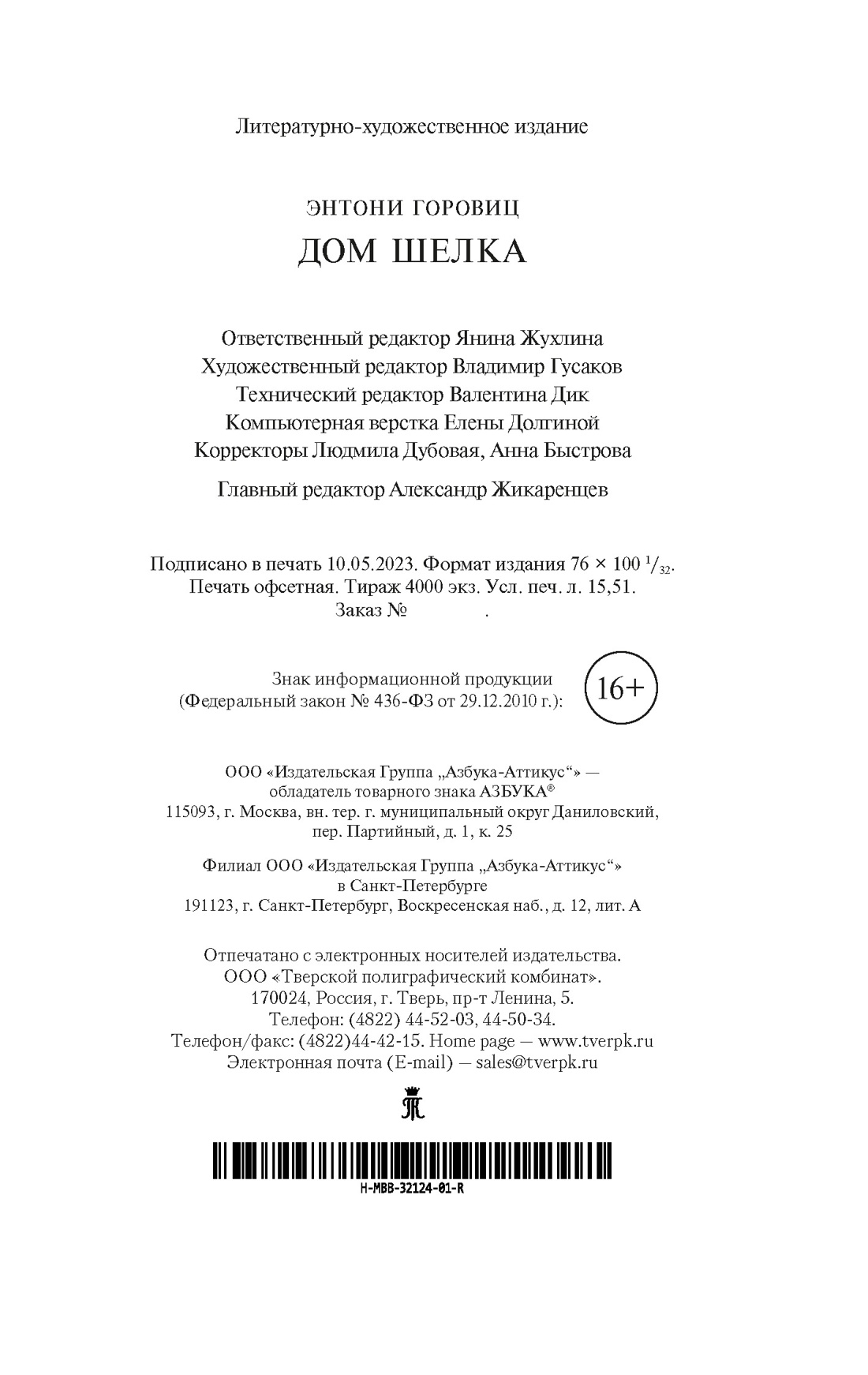 Литературно-художественное издание

ЭНТОНИ ГОРОВИЦ
ДОМ ШЕЛКА

Ответственный редактор Янина Жухлина
Художественный редактор Владимир Гусаков
Технический редактор Валентина Дик
Компьютерная верстка Елены Долгиной
Корректоры Людмила Дубовая, Анна Быстрова

Главный редактор Александр Жикаренцев

Подписано в печать 10.05.2023. Формат издания 76 × 100 $^1/_{32}$.
Печать офсетная. Тираж 4000 экз. Усл. печ. л. 15,51.
Заказ № .

Знак информационной продукции
(Федеральный закон № 436-ФЗ от 29.12.2010 г.):
16+

ООО «Издательская Группа „Азбука-Аттикус“» —
обладатель товарного знака АЗБУКА®
115093, г. Москва, вн. тер. г. муниципальный округ Даниловский,
пер. Партийный, д. 1, к. 25

Филиал ООО «Издательская Группа „Азбука-Аттикус“»
в Санкт-Петербурге
191123, г. Санкт-Петербург, Воскресенская наб., д. 12, лит. А

Отпечатано с электронных носителей издательства.
ООО «Тверской полиграфический комбинат».
170024, Россия, г. Тверь, пр-т Ленина, 5.
Телефон: (4822) 44-52-03, 44-50-34.
Телефон/факс: (4822)44-42-15. Home page — www.tverpk.ru
Электронная почта (E-mail) — sales@tverpk.ru

H-MBB-32124-01-R